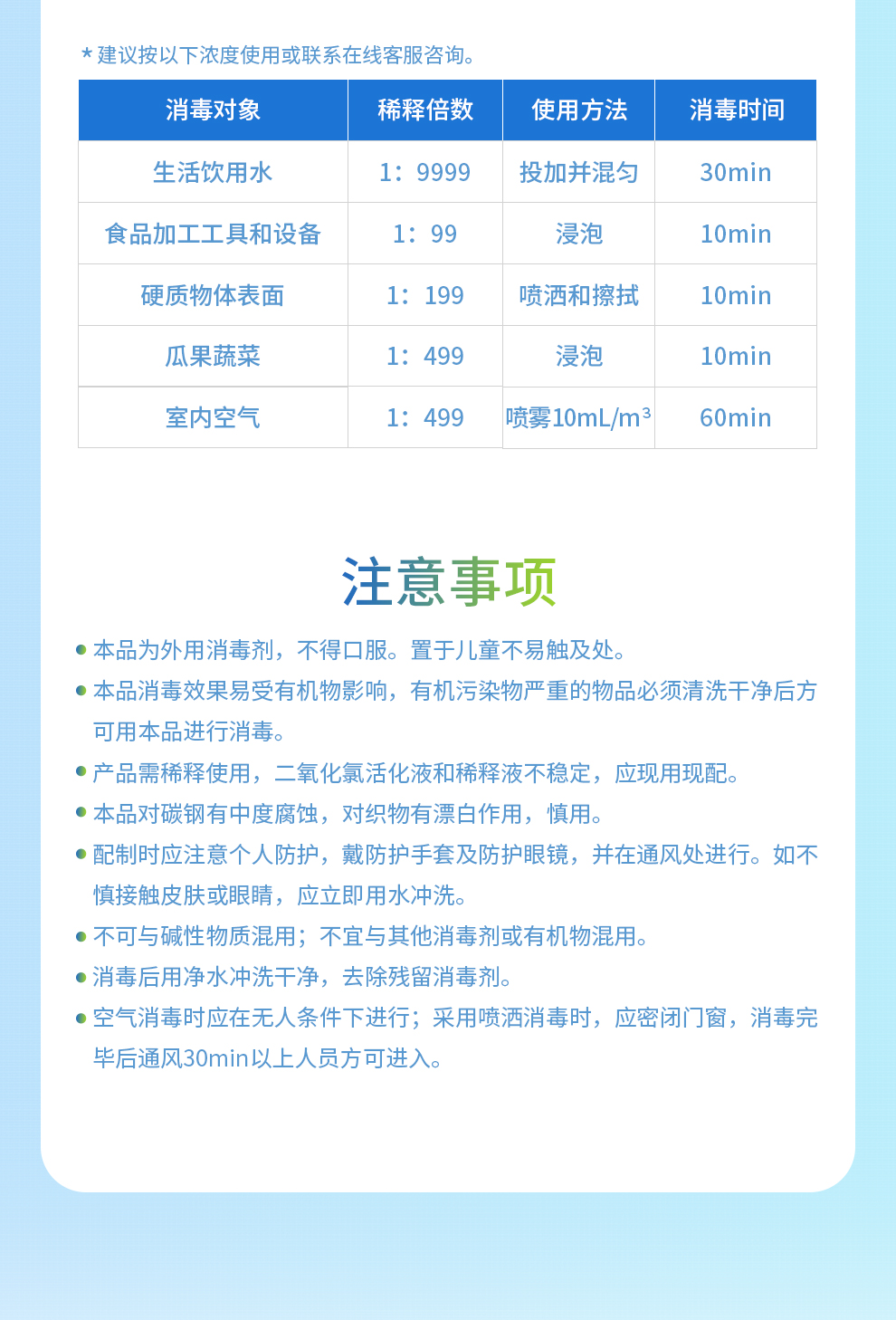 * 建议按以下浓度使用或联系在线客服咨询。

| 消毒对象 | 稀释倍数 | 使用方法 | 消毒时间 |
|---|---|---|---|
| 生活饮用水 | 1：9999 | 投加并混匀 | 30min |
| 食品加工工具和设备 | 1：99 | 浸泡 | 10min |
| 硬质物体表面 | 1：199 | 喷洒和擦拭 | 10min |
| 瓜果蔬菜 | 1：499 | 浸泡 | 10min |
| 室内空气 | 1：499 | 喷雾10mL/m³ | 60min |

注意事项

本品为外用消毒剂，不得口服。置于儿童不易触及处。

本品消毒效果易受有机物影响，有机污染物严重的物品必须清洗干净后方可用本品进行消毒。

产品需稀释使用，二氧化氯活化液和稀释液不稳定，应现用现配。

本品对碳钢有中度腐蚀，对织物有漂白作用，慎用。

配制时应注意个人防护，戴防护手套及防护眼镜，并在通风处进行。如不慎接触皮肤或眼睛，应立即用水冲洗。

不可与碱性物质混用；不宜与其他消毒剂或有机物混用。

消毒后用净水冲洗干净，去除残留消毒剂。

空气消毒时应在无人条件下进行；采用喷洒消毒时，应密闭门窗，消毒完毕后通风30min以上人员方可进入。